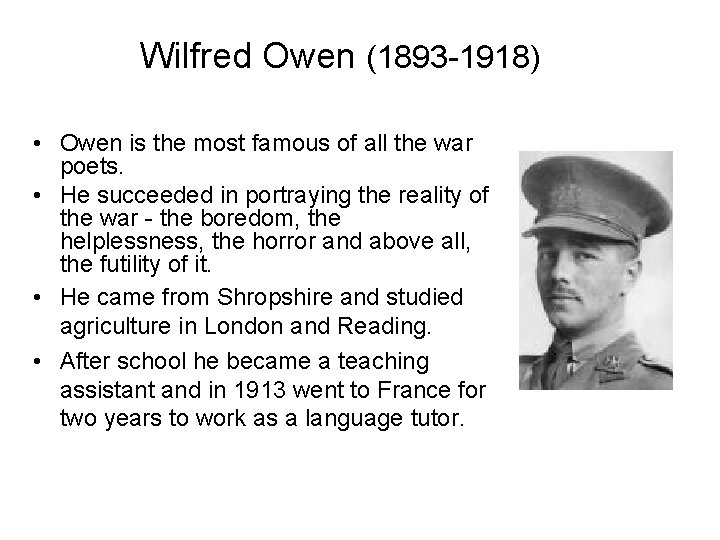 Wilfred Owen (1893-1918)

• Owen is the most famous of all the war poets.
• He succeeded in portraying the reality of the war - the boredom, the helplessness, the horror and above all, the futility of it.
• He came from Shropshire and studied agriculture in London and Reading.
• After school he became a teaching assistant and in 1913 went to France for two years to work as a language tutor.